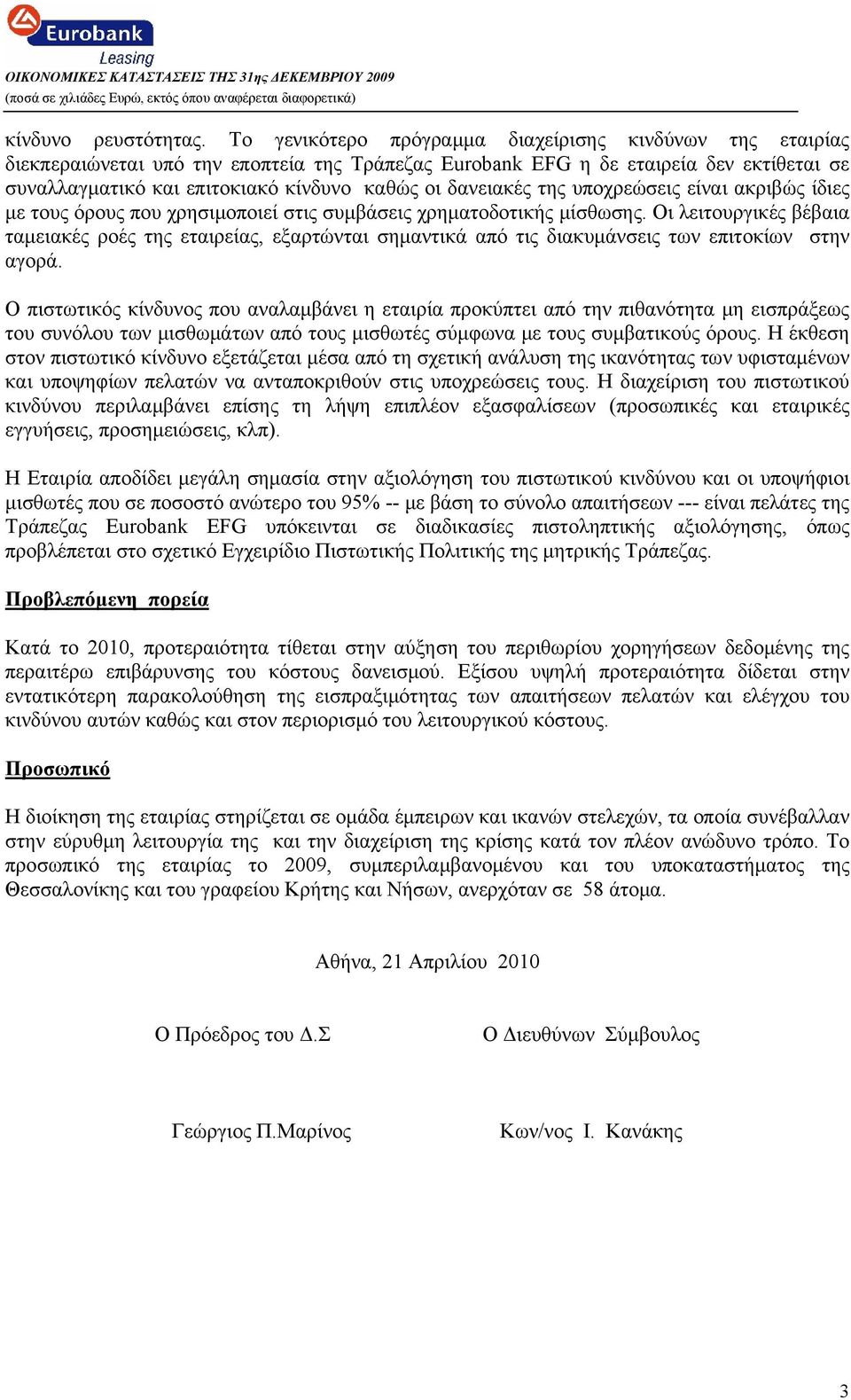 Eurobank
Leasing
ΟΙΚΟΝΟΜΙΚΕΣ ΚΑΤΑΣΤΑΣΕΙΣ ΤΗΣ 31ης ΔΕΚΕΜΒΡΙΟΥ 2009
(ποσά σε χιλιάδες Ευρώ, εκτός όπου αναφέρεται διαφορετικά)

κίνδυνο ρευστότητας. Το γενικότερο πρόγραμμα διαχείρισης κινδύνων της εταιρίας διεκπεραιώνεται υπό την εποπτεία της Τράπεζας Eurobank EFG η δε εταιρεία δεν εκτίθεται σε συναλλαγματικό και επιτοκιακό κίνδυνο καθώς οι δανειακές της υποχρεώσεις είναι ακριβώς ίδιες με τους όρους που χρησιμοποιεί στις συμβάσεις χρηματοδοτικής μίσθωσης. Οι λειτουργικές βέβαια ταμειακές ροές της εταιρείας, εξαρτώνται σημαντικά από τις διακυμάνσεις των επιτοκίων στην αγορά.

Ο πιστωτικός κίνδυνος που αναλαμβάνει η εταιρία προκύπτει από την πιθανότητα μη εισπράξεως του συνόλου των μισθωμάτων από τους μισθωτές σύμφωνα με τους συμβατικούς όρους. Η έκθεση στον πιστωτικό κίνδυνο εξετάζεται μέσα από τη σχετική ανάλυση της ικανότητας των υφισταμένων και υποψηφίων πελατών να ανταποκριθούν στις υποχρεώσεις τους. Η διαχείριση του πιστωτικού κινδύνου περιλαμβάνει επίσης τη λήψη επιπλέον εξασφαλίσεων (προσωπικές και εταιρικές εγγυήσεις, προσημειώσεις, κλπ).

Η Εταιρία αποδίδει μεγάλη σημασία στην αξιολόγηση του πιστωτικού κινδύνου και οι υποψήφιοι μισθωτές που σε ποσοστό ανώτερο του 95% -- με βάση το σύνολο απαιτήσεων --- είναι πελάτες της Τράπεζας Eurobank EFG υπόκεινται σε διαδικασίες πιστοληπτικής αξιολόγησης, όπως προβλέπεται στο σχετικό Εγχειρίδιο Πιστωτικής Πολιτικής της μητρικής Τράπεζας.

Προβλεπόμενη πορεία

Κατά το 2010, προτεραιότητα τίθεται στην αύξηση του περιθωρίου χορηγήσεων δεδομένης της περαιτέρω επιβάρυνσης του κόστους δανεισμού. Εξίσου υψηλή προτεραιότητα δίδεται στην εντατικότερη παρακολούθηση της εισπραξιμότητας των απαιτήσεων πελατών και ελέγχου του κινδύνου αυτών καθώς και στον περιορισμό του λειτουργικού κόστους.

Προσωπικό

Η διοίκηση της εταιρίας στηρίζεται σε ομάδα έμπειρων και ικανών στελεχών, τα οποία συνέβαλλαν στην εύρυθμη λειτουργία της και την διαχείριση της κρίσης κατά τον πλέον ανώδυνο τρόπο. Το προσωπικό της εταιρίας το 2009, συμπεριλαμβανομένου και του υποκαταστήματος της Θεσσαλονίκης και του γραφείου Κρήτης και Νήσων, ανερχόταν σε 58 άτομα.

Αθήνα, 21 Απριλίου 2010

Ο Πρόεδρος του Δ.Σ

Ο Διευθύνων Σύμβουλος

Γεώργιος Π.Μαρίνος

Κων/νος Ι. Κανάκης

3